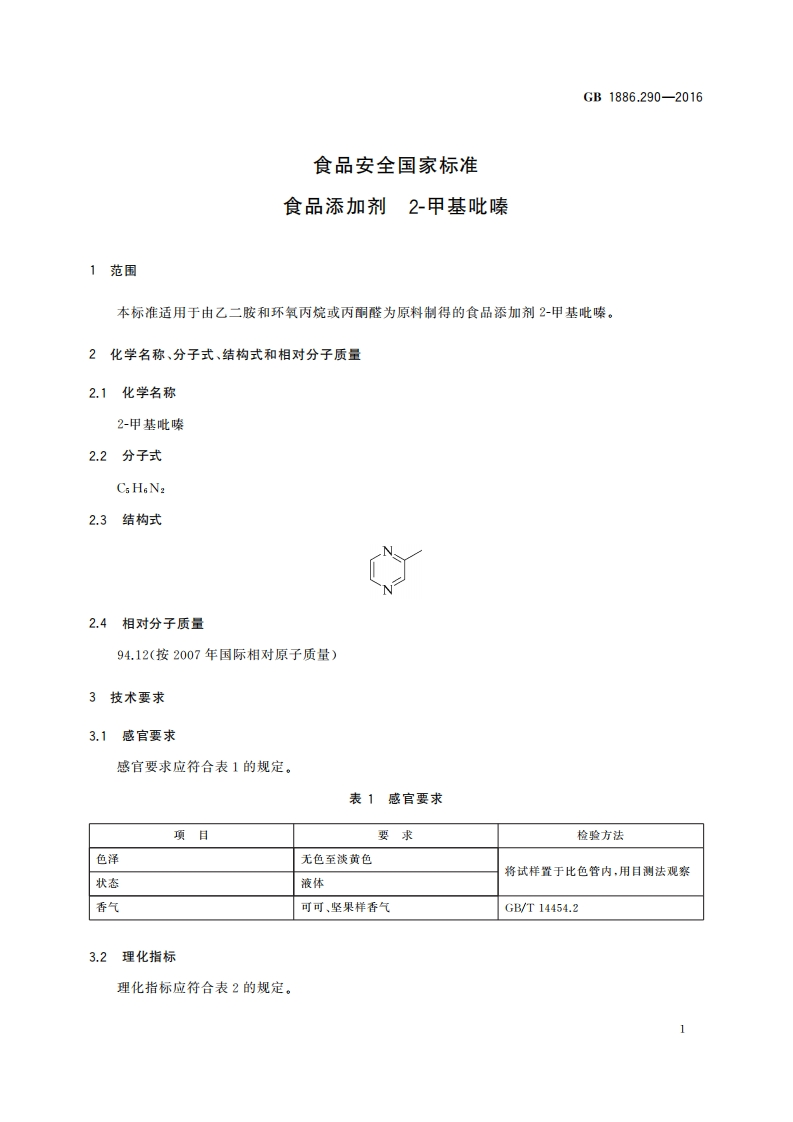 GB 1886.290—2016

食品安全国家标准
食品添加剂　2-甲基吡嗪

1　范围

本标准适用于由乙二胺和环氧丙烷或丙酮醛为原料制得的食品添加剂 2-甲基吡嗪。

2　化学名称、分子式、结构式和相对分子质量

2.1　化学名称

2-甲基吡嗪

2.2　分子式

$C_5H_6N_2$

2.3　结构式

N
N

2.4　相对分子质量

94.12(按 2007 年国际相对原子质量)

3　技术要求

3.1　感官要求

感官要求应符合表 1 的规定。

表 1　感官要求

| 项　目 | 要　求 | 检验方法 |
|---|---|---|
| 色泽 | 无色至淡黄色 | 将试样置于比色管内,用目测法观察 |
| 状态 | 液体 | 将试样置于比色管内,用目测法观察 |
| 香气 | 可可、坚果样香气 | GB/T 14454.2 |

3.2　理化指标

理化指标应符合表 2 的规定。

1